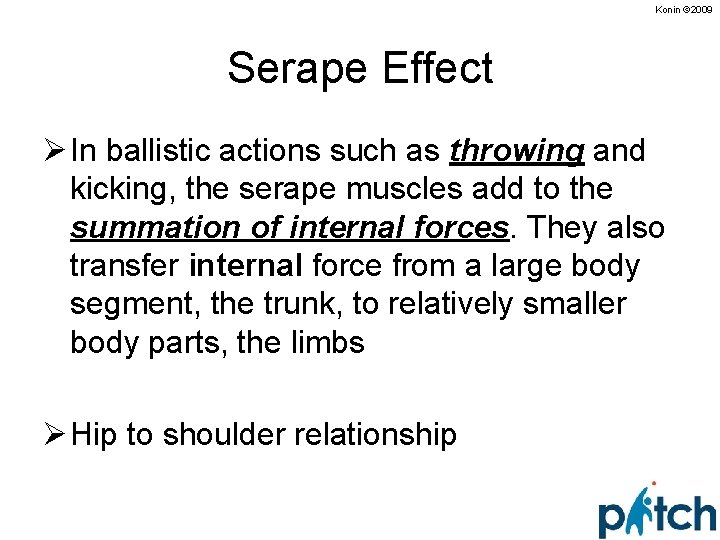 Konin ©2009

Serape Effect

➢ In ballistic actions such as throwing and kicking, the serape muscles add to the summation of internal forces. They also transfer internal force from a large body segment, the trunk, to relatively smaller body parts, the limbs

➢ Hip to shoulder relationship

pitch